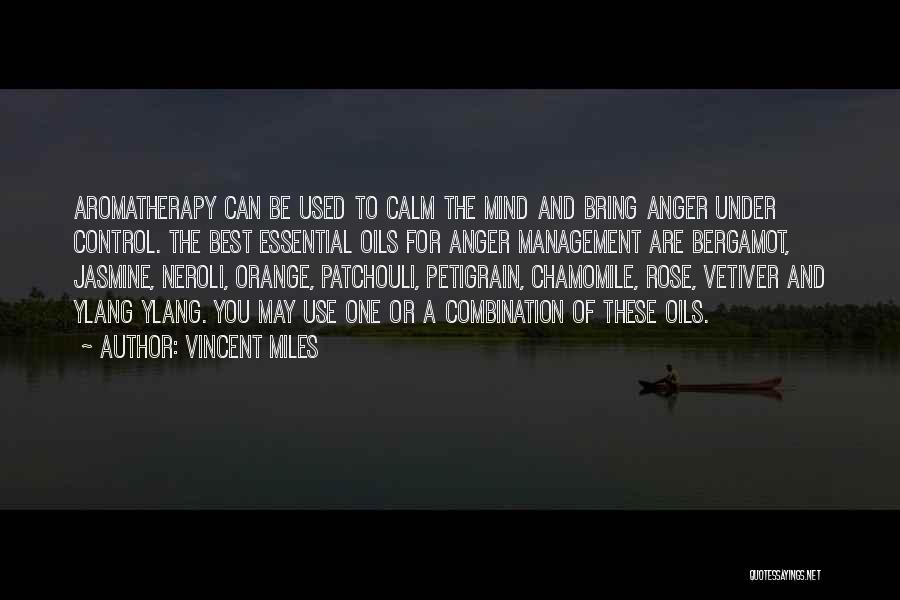 AROMATHERAPY CAN BE USED TO CALM THE MIND AND BRING ANGER UNDER CONTROL. THE BEST ESSENTIAL OILS FOR ANGER MANAGEMENT ARE BERGAMOT, JASMINE, NEROLI, ORANGE, PATCHOULI, PETIGRAIN, CHAMOMILE, ROSE, VETIVER AND YLANG YLANG. YOU MAY USE ONE OR A COMBINATION OF THESE OILS.

~ AUTHOR: VINCENT MILES

QUOTESSAYINGS.NET